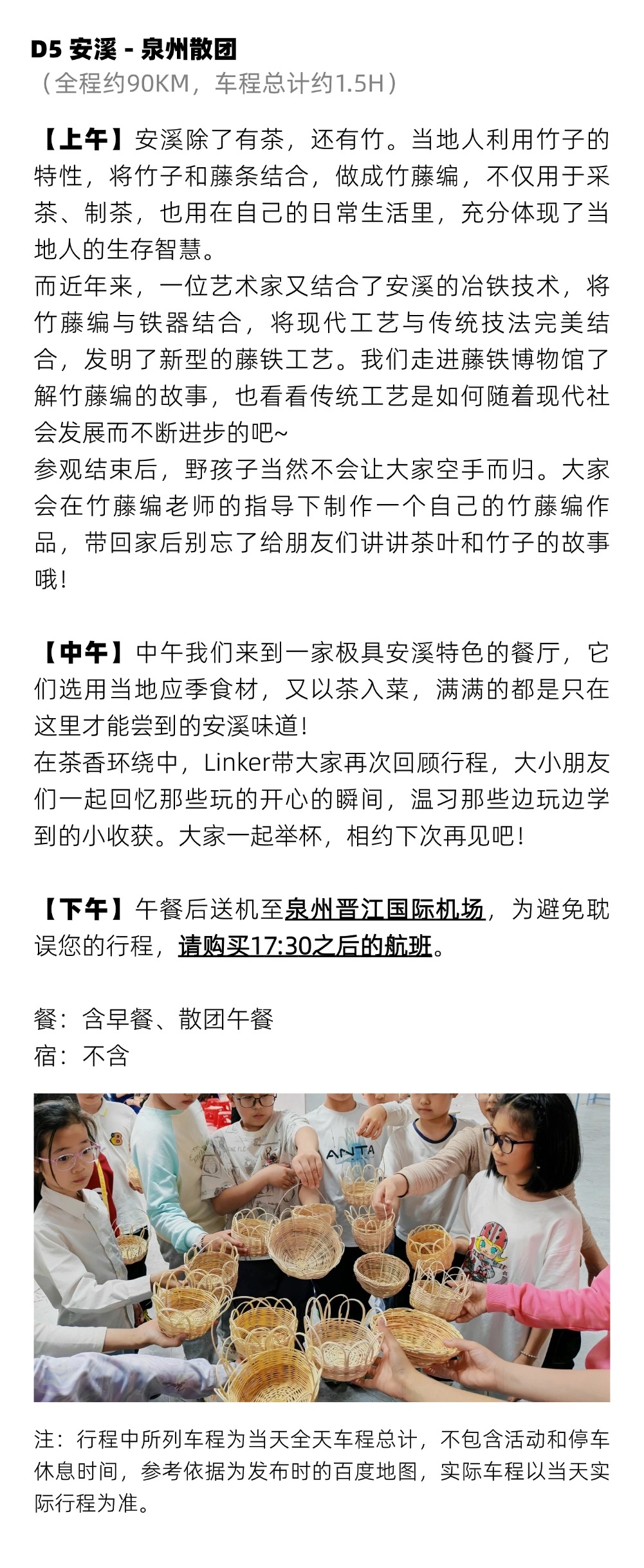 D5 安溪 - 泉州散团
（全程约90KM，车程总计约1.5H）

【上午】安溪除了有茶，还有竹。当地人利用竹子的特性，将竹子和藤条结合，做成竹藤编，不仅用于采茶、制茶，也用在自己的日常生活里，充分体现了当地人的生存智慧。
而近年来，一位艺术家又结合了安溪的冶铁技术，将竹藤编与铁器结合，将现代工艺与传统技法完美结合，发明了新型的藤铁工艺。我们走进藤铁博物馆了解竹藤编的故事，也看看传统工艺是如何随着现代社会发展而不断进步的吧~
参观结束后，野孩子当然不会让大家空手而归。大家会在竹藤编老师的指导下制作一个自己的竹藤编作品，带回家后别忘了给朋友们讲讲茶叶和竹子的故事哦！

【中午】中午我们来到一家极具安溪特色的餐厅，它们选用当地应季食材，又以茶入菜，满满的都是只在这里才能尝到的安溪味道！
在茶香环绕中，Linker带大家再次回顾行程，大小朋友们一起回忆那些玩的开心的瞬间，温习那些边玩边学到的小收获。大家一起举杯，相约下次再见吧！

【下午】午餐后送机至泉州晋江国际机场，为避免耽误您的行程，请购买17:30之后的航班。

餐：含早餐、散团午餐
宿：不含

注：行程中所列车程为当天全天车程总计，不包含活动和停车休息时间，参考依据为发布时的百度地图，实际车程以当天实际行程为准。